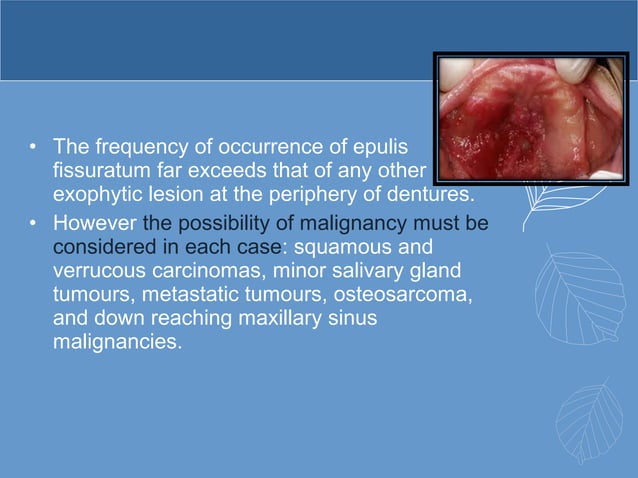 • The frequency of occurrence of epulis fissuratum far exceeds that of any other exophytic lesion at the periphery of dentures.
• However the possibility of malignancy must be considered in each case: squamous and verrucous carcinomas, minor salivary gland tumours, metastatic tumours, osteosarcoma, and down reaching maxillary sinus malignancies.